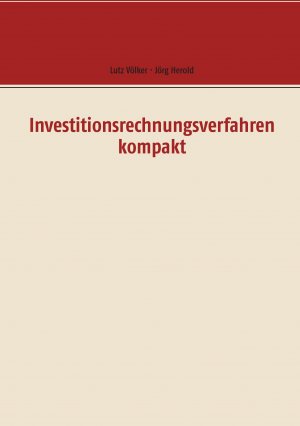 Lutz Völker · Jörg Herold

Investitionsrechnungsverfahren kompakt